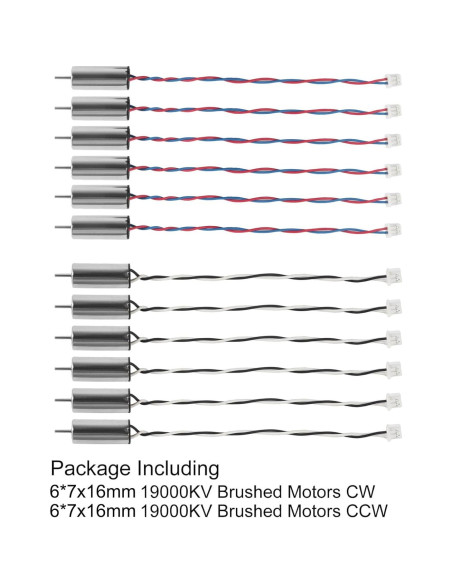 Package Including
6*7x16mm 19000KV Brushed Motors CW
6*7x16mm 19000KV Brushed Motors CCW